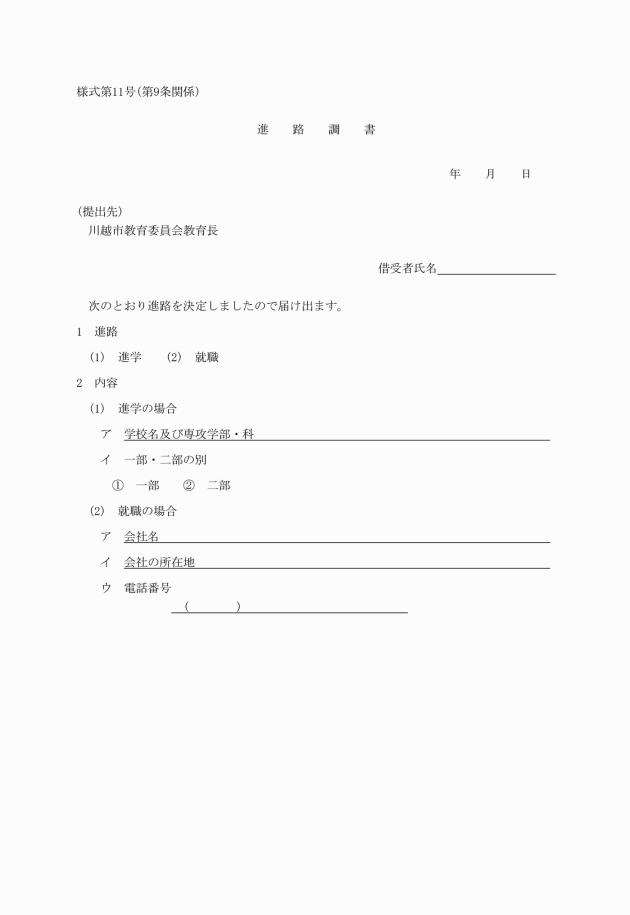 様式第11号(第9条関係)

進　路　調　書

年　月　日

(提出先)
川越市教育委員会教育長

借受者氏名

次のとおり進路を決定しましたので届け出ます。

1　進路

(1)　進学　(2)　就職

2　内容

(1)　進学の場合

ア　学校名及び専攻学部・科

イ　一部・二部の別

①　一部　②　二部

(2)　就職の場合

ア　会社名

イ　会社の所在地

ウ　電話番号

(　)